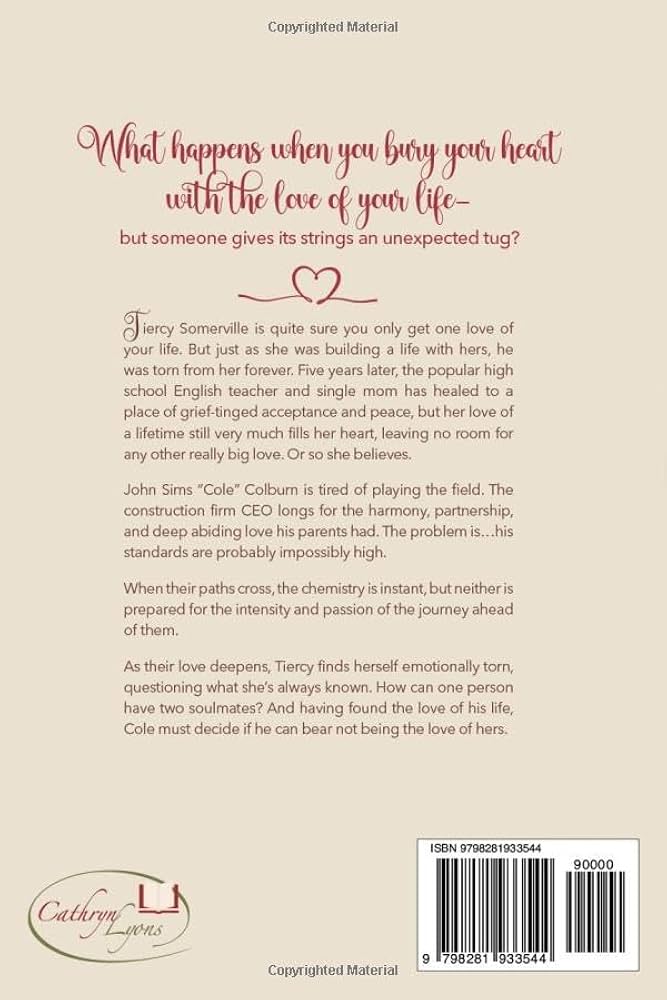 Copyrighted Material

What happens when you bury your heart with the love of your life–

but someone gives its strings an unexpected tug?

Tiercy Somerville is quite sure you only get one love of your life. But just as she was building a life with hers, he was torn from her forever. Five years later, the popular high school English teacher and single mom has healed to a place of grief-tinged acceptance and peace, but her love of a lifetime still very much fills her heart, leaving no room for any other really big love. Or so she believes.

John Sims "Cole" Colburn is tired of playing the field. The construction firm CEO longs for the harmony, partnership, and deep abiding love his parents had. The problem is…his standards are probably impossibly high.

When their paths cross, the chemistry is instant, but neither is prepared for the intensity and passion of the journey ahead of them.

As their love deepens, Tiercy finds herself emotionally torn, questioning what she's always known. How can one person have two soulmates? And having found the love of his life, Cole must decide if he can bear not being the love of hers.

Cathryn Lyons

ISBN 9798281933544

90000

9 798281 933544

Copyrighted Material